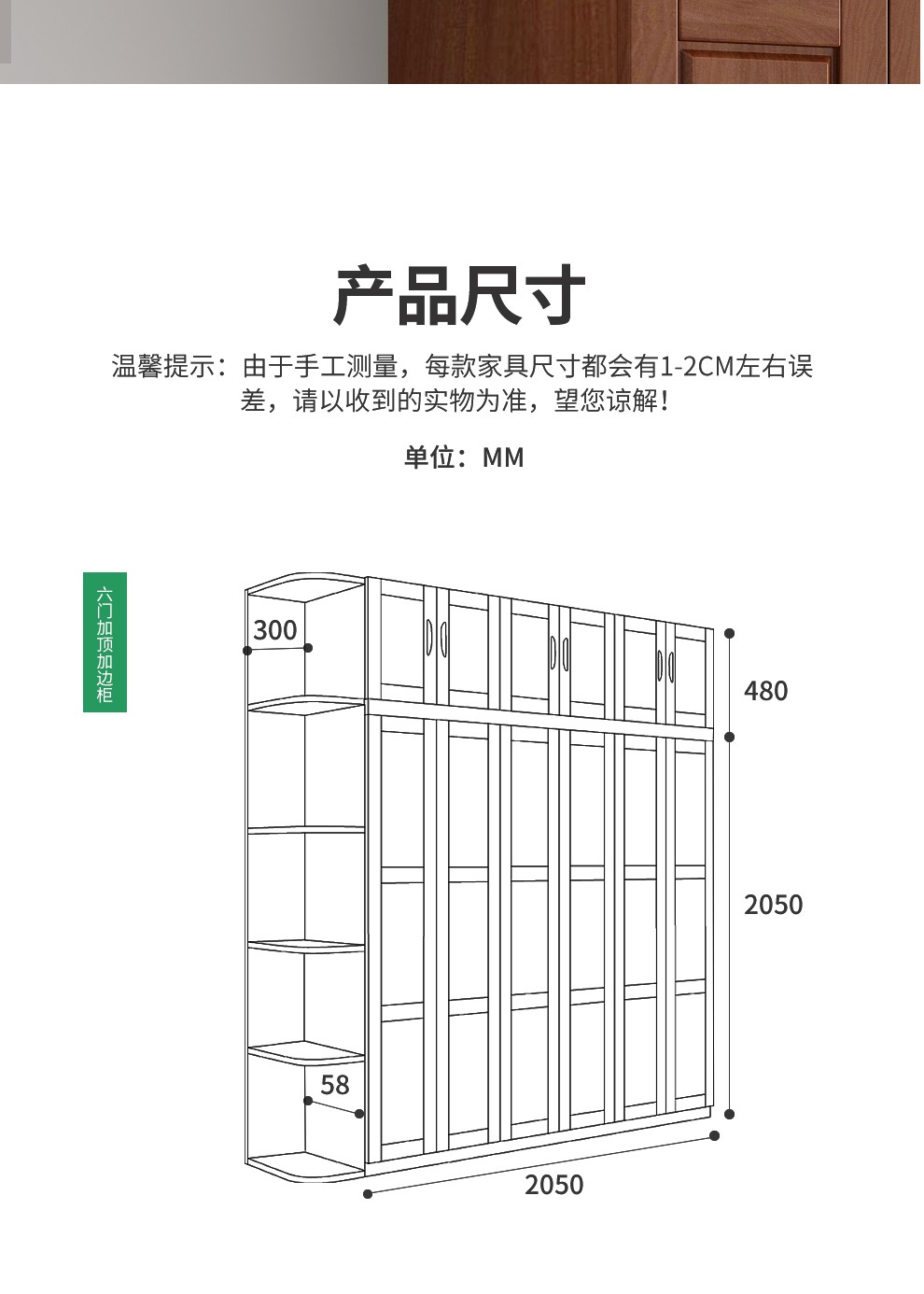 产品尺寸

温馨提示：由于手工测量，每款家具尺寸都会有1-2CM左右误差，请以收到的实物为准，望您谅解！

单位：MM

六门加顶加边柜

300

480

2050

58

2050